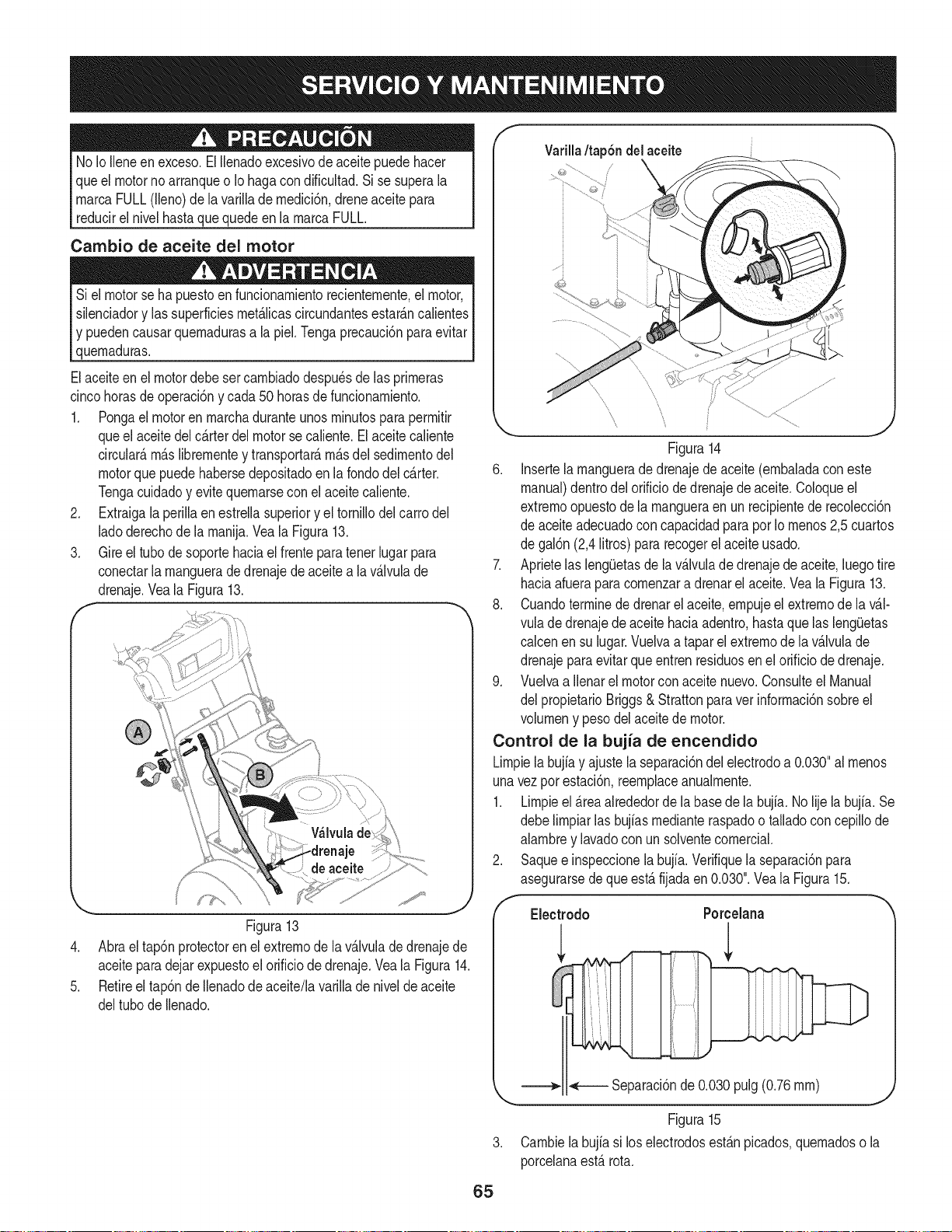 SERVICIO Y MANTENIMIENTO

PRECAUCIÓN

No lo llene en exceso. El llenado excesivo de aceite puede hacer que el motor no arranque o lo haga con dificultad. Si se supera la marca FULL (lleno) de la varilla de medición, drene aceite para reducir el nivel hasta que quede en la marca FULL.

Cambio de aceite del motor

ADVERTENCIA

Si el motor se ha puesto en funcionamiento recientemente, el motor, silenciador y las superficies metálicas circundantes estarán calientes y pueden causar quemaduras a la piel. Tenga precaución para evitar quemaduras.

El aceite en el motor debe ser cambiado después de las primeras cinco horas de operación y cada 50 horas de funcionamiento.

1. Ponga el motor en marcha durante unos minutos para permitir que el aceite del cárter del motor se caliente. El aceite caliente circulará más libremente y transportará más del sedimento del motor que puede haberse depositado en la fondo del cárter. Tenga cuidado y evite quemarse con el aceite caliente.
2. Extraiga la perilla en estrella superior y el tornillo del carro del lado derecho de la manija. Vea la Figura 13.
3. Gire el tubo de soporte hacia el frente para tener lugar para conectar la manguera de drenaje de aceite a la válvula de drenaje. Vea la Figura 13.

A

B

Válvula de drenaje de aceite

Figura 13

4. Abra el tapón protector en el extremo de la válvula de drenaje de aceite para dejar expuesto el orificio de drenaje. Vea la Figura 14.
5. Retire el tapón de llenado de aceite/la varilla de nivel de aceite del tubo de llenado.

Varilla /tapón del aceite

Figura 14

6. Inserte la manguera de drenaje de aceite (embalada con este manual) dentro del orificio de drenaje de aceite. Coloque el extremo opuesto de la manguera en un recipiente de recolección de aceite adecuado con capacidad para por lo menos 2,5 cuartos de galón (2,4 litros) para recoger el aceite usado.
7. Apriete las lengüetas de la válvula de drenaje de aceite, luego tire hacia afuera para comenzar a drenar el aceite. Vea la Figura 13.
8. Cuando termine de drenar el aceite, empuje el extremo de la válvula de drenaje de aceite hacia adentro, hasta que las lengüetas calcen en su lugar. Vuelva a tapar el extremo de la válvula de drenaje para evitar que entren residuos en el orificio de drenaje.
9. Vuelva a llenar el motor con aceite nuevo. Consulte el Manual del propietario Briggs & Stratton para ver información sobre el volumen y peso del aceite de motor.

Control de la bujía de encendido

Limpie la bujía y ajuste la separación del electrodo a 0.030" al menos una vez por estación, reemplace anualmente.

1. Limpie el área alrededor de la base de la bujía. No lije la bujía. Se debe limpiar las bujías mediante raspado o tallado con cepillo de alambre y lavado con un solvente comercial.
2. Saque e inspeccione la bujía. Verifique la separación para asegurarse de que está fijada en 0.030". Vea la Figura 15.

Electrodo

Porcelana

Separación de 0.030 pulg (0.76 mm)

Figura 15

3. Cambie la bujía si los electrodos están picados, quemados o la porcelana está rota.

65